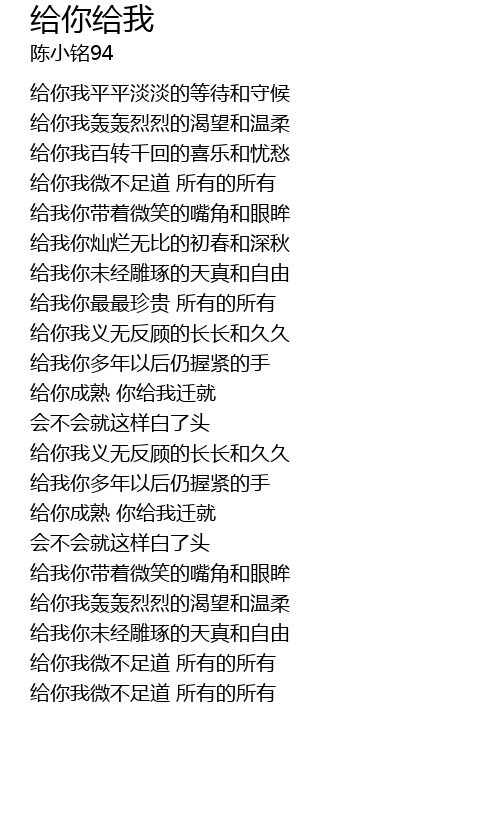 给你给我
陈小铭94

给你我平平淡淡的等待和守候
给你我轰轰烈烈的渴望和温柔
给你我百转千回的喜乐和忧愁
给你我微不足道 所有的所有
给我你带着微笑的嘴角和眼眸
给我你灿烂无比的初春和深秋
给我你未经雕琢的天真和自由
给我你最最珍贵 所有的所有
给你我义无反顾的长长和久久
给我你多年以后仍握紧的手
给你成熟 你给我迁就
会不会就这样白了头
给你我义无反顾的长长和久久
给我你多年以后仍握紧的手
给你成熟 你给我迁就
会不会就这样白了头
给我你带着微笑的嘴角和眼眸
给你我轰轰烈烈的渴望和温柔
给我你未经雕琢的天真和自由
给你我微不足道 所有的所有
给你我微不足道 所有的所有